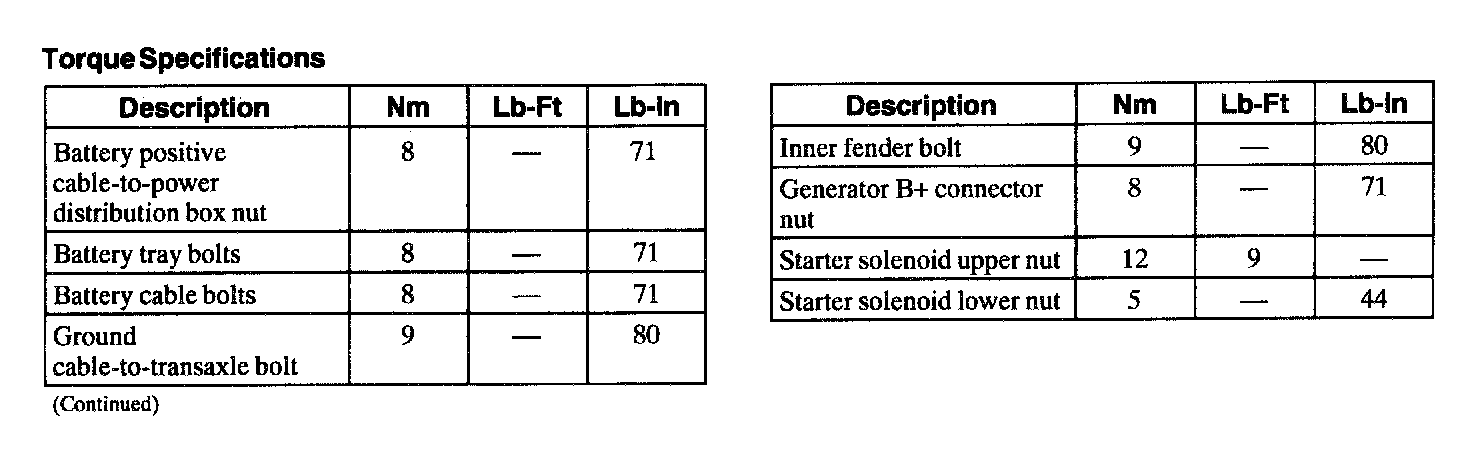 Torque Specifications

| Description | Nm | Lb-Ft | Lb-In |
|---|---|---|---|
| Battery positive cable-to-power distribution box nut | 8 | — | 71 |
| Battery tray bolts | 8 | — | 71 |
| Battery cable bolts | 8 | — | 71 |
| Ground cable-to-transaxle bolt | 9 | — | 80 |

(Continued)

| Description | Nm | Lb-Ft | Lb-In |
|---|---|---|---|
| Inner fender bolt | 9 | — | 80 |
| Generator B+ connector nut | 8 | — | 71 |
| Starter solenoid upper nut | 12 | 9 | — |
| Starter solenoid lower nut | 5 | — | 44 |